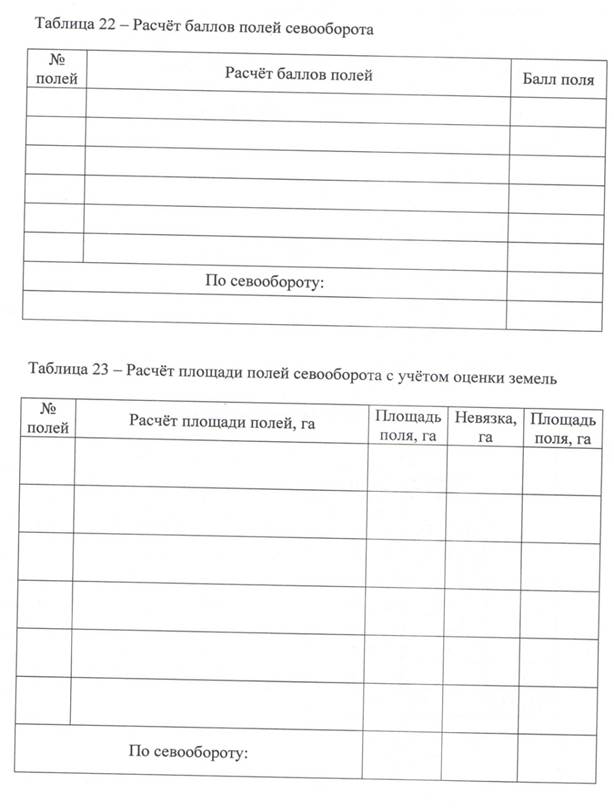 Таблица 22 – Расчёт баллов полей севооборота

| № полей | Расчёт баллов полей | Балл поля |
|---|---|---|
| | | |
| | | |
| | | |
| | | |
| | | |
| | | |
| По севообороту: | | |
| | | |

Таблица 23 – Расчёт площади полей севооборота с учётом оценки земель

| № полей | Расчёт площади полей, га | Площадь поля, га | Невязка, га | Площадь поля, га |
|---|---|---|---|---|
| | | | | |
| | | | | |
| | | | | |
| | | | | |
| | | | | |
| | | | | |
| По севообороту: | | | | |